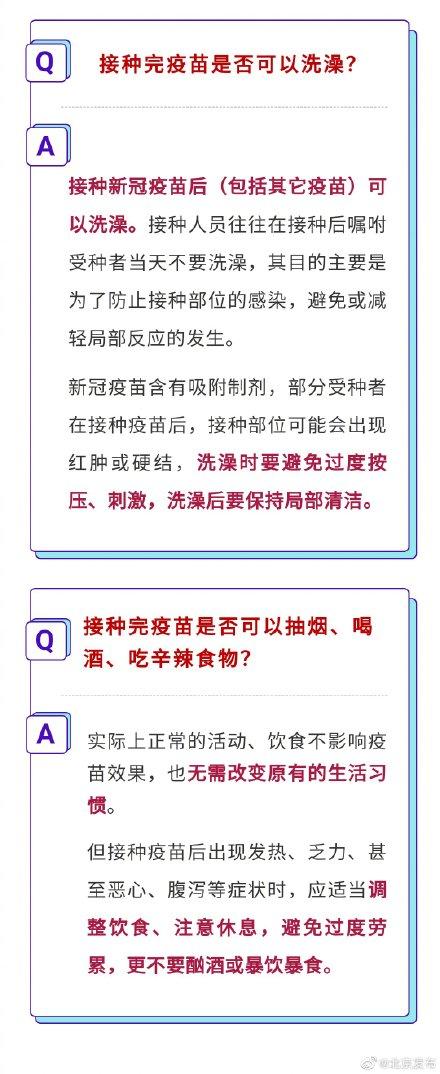 Q

接种完疫苗是否可以洗澡？

A

接种新冠疫苗后（包括其它疫苗）可以洗澡。接种人员往往在接种后嘱咐受种者当天不要洗澡，其目的主要是为了防止接种部位的感染，避免或减轻局部反应的发生。

新冠疫苗含有吸附制剂，部分受种者在接种疫苗后，接种部位可能会出现红肿或硬结，洗澡时要避免过度按压、刺激，洗澡后要保持局部清洁。

Q

接种完疫苗是否可以抽烟、喝酒、吃辛辣食物？

A

实际上正常的活动、饮食不影响疫苗效果，也无需改变原有的生活习惯。

但接种疫苗后出现发热、乏力、甚至恶心、腹泻等症状时，应适当调整饮食、注意休息，避免过度劳累，更不要酗酒或暴饮暴食。

@北京发布